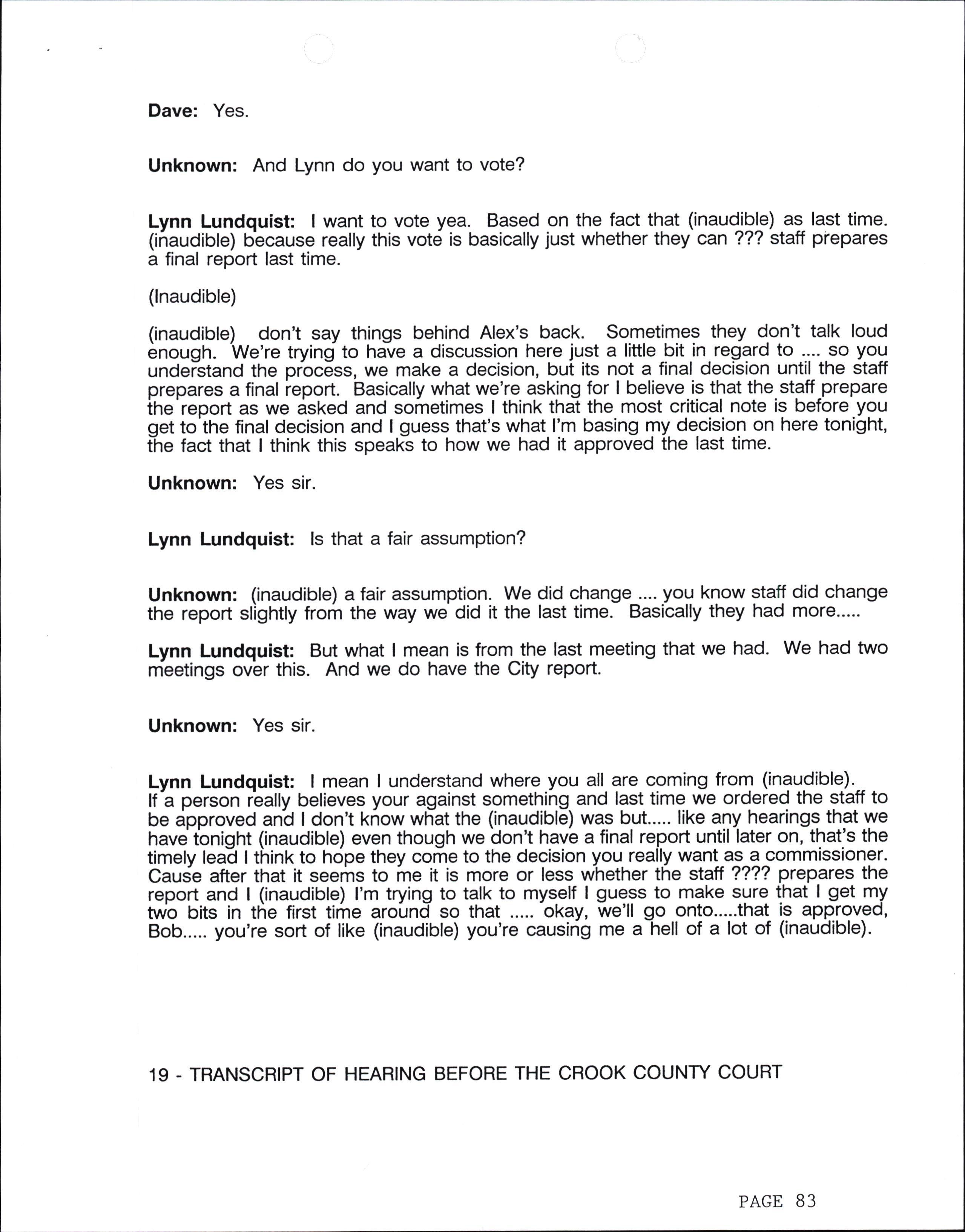 Dave: Yes.

Unknown: And Lynn do you want to vote?

Lynn Lundquist: I want to vote yea. Based on the fact that (inaudible) as last time. (inaudible) because really this vote is basically just whether they can ??? staff prepares a final report last time.

(Inaudible)

(inaudible) don't say things behind Alex's back. Sometimes they don't talk loud enough. We're trying to have a discussion here just a little bit in regard to .... so you understand the process, we make a decision, but its not a final decision until the staff prepares a final report. Basically what we're asking for I believe is that the staff prepare the report as we asked and sometimes I think that the most critical note is before you get to the final decision and I guess that's what I'm basing my decision on here tonight, the fact that I think this speaks to how we had it approved the last time.

Unknown: Yes sir.

Lynn Lundquist: Is that a fair assumption?

Unknown: (inaudible) a fair assumption. We did change .... you know staff did change the report slightly from the way we did it the last time. Basically they had more.....

Lynn Lundquist: But what I mean is from the last meeting that we had. We had two meetings over this. And we do have the City report.

Unknown: Yes sir.

Lynn Lundquist: I mean I understand where you all are coming from (inaudible). If a person really believes your against something and last time we ordered the staff to be approved and I don't know what the (inaudible) was but..... like any hearings that we have tonight (inaudible) even though we don't have a final report until later on, that's the timely lead I think to hope they come to the decision you really want as a commissioner. Cause after that it seems to me it is more or less whether the staff ???? prepares the report and I (inaudible) I'm trying to talk to myself I guess to make sure that I get my two bits in the first time around so that ..... okay, we'll go onto.....that is approved, Bob..... you're sort of like (inaudible) you're causing me a hell of a lot of (inaudible).

19 - TRANSCRIPT OF HEARING BEFORE THE CROOK COUNTY COURT

PAGE 83